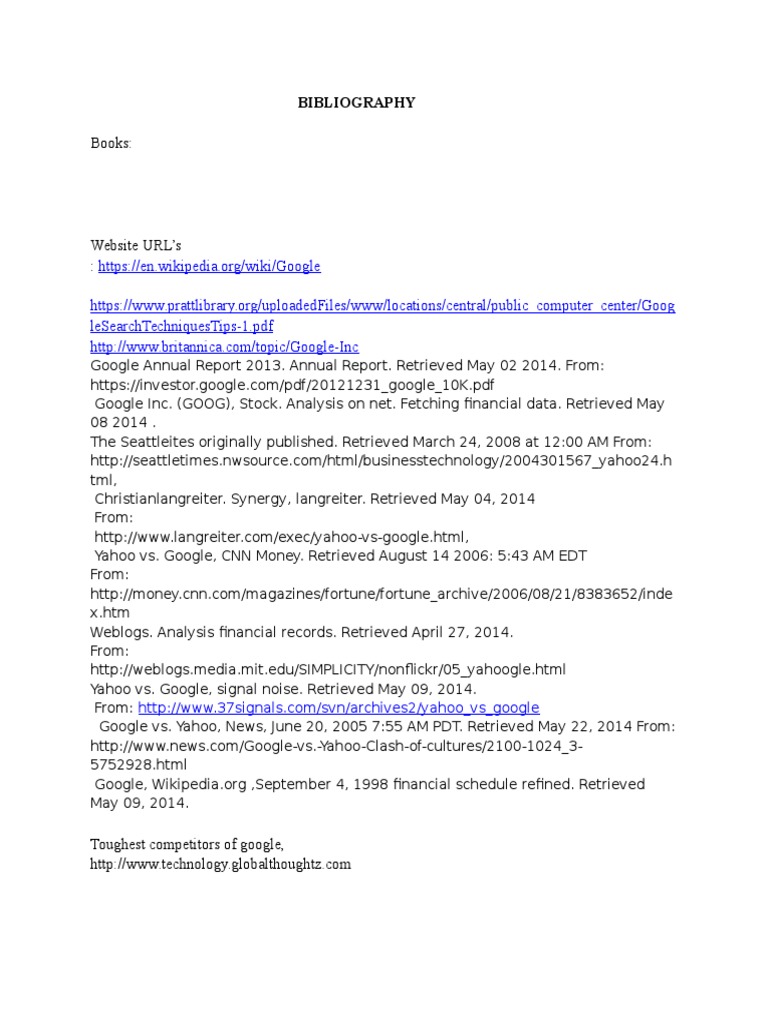 BIBLIOGRAPHY

Books:

Website URL's
: https://en.wikipedia.org/wiki/Google

https://www.prattlibrary.org/uploadedFiles/www/locations/central/public_computer_center/GoogleSearchTechniquesTips-1.pdf
http://www.britannica.com/topic/Google-Inc
Google Annual Report 2013. Annual Report. Retrieved May 02 2014. From: https://investor.google.com/pdf/20121231_google_10K.pdf
Google Inc. (GOOG), Stock. Analysis on net. Fetching financial data. Retrieved May 08 2014 .
The Seattleites originally published. Retrieved March 24, 2008 at 12:00 AM From: http://seattletimes.nwsource.com/html/businesstechnology/2004301567_yahoo24.html,
Christianlangreiter. Synergy, langreiter. Retrieved May 04, 2014
From:
http://www.langreiter.com/exec/yahoo-vs-google.html,
Yahoo vs. Google, CNN Money. Retrieved August 14 2006: 5:43 AM EDT
From:
http://money.cnn.com/magazines/fortune/fortune_archive/2006/08/21/8383652/index.htm
Weblogs. Analysis financial records. Retrieved April 27, 2014.
From:
http://weblogs.media.mit.edu/SIMPLICITY/nonflickr/05_yahoogle.html
Yahoo vs. Google, signal noise. Retrieved May 09, 2014.
From: http://www.37signals.com/svn/archives2/yahoo_vs_google
Google vs. Yahoo, News, June 20, 2005 7:55 AM PDT. Retrieved May 22, 2014 From: http://www.news.com/Google-vs.-Yahoo-Clash-of-cultures/2100-1024_3-5752928.html
Google, Wikipedia.org ,September 4, 1998 financial schedule refined. Retrieved May 09, 2014.

Toughest competitors of google,
http://www.technology.globalthoughtz.com